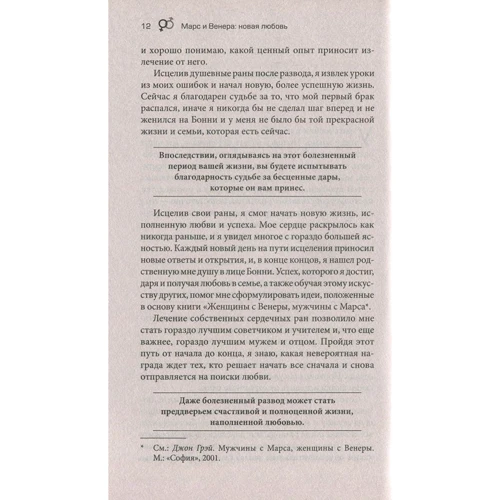 12 Марс и Венера: новая любовь

и хорошо понимаю, какой ценный опыт приносит излечение от него.

Исцелив душевные раны после развода, я извлек уроки из моих ошибок и начал новую, более успешную жизнь. Сейчас я благодарен судьбе за то, что мой первый брак распался, иначе я никогда бы не сделал шаг вперед и не женился на Бонни и у меня не было бы той прекрасной жизни и семьи, которая есть сейчас.

Впоследствии, оглядываясь на этот болезненный период вашей жизни, вы будете испытывать благодарность судьбе за бесценные дары, которые он вам принес.

Исцелив свои раны, я смог начать новую жизнь, исполненную любви и успеха. Мое сердце раскрылось как никогда раньше, и я увидел многое с гораздо большей ясностью. Каждый новый день на пути исцеления приносил новые ответы и открытия, и, в конце концов, я нашел родственную мне душу в лице Бонни. Успех, которого я достиг, даря и получая любовь в семье, а также обучая этому искусству других, помог мне сформулировать идеи, положенные в основу книги «Женщины с Венеры, мужчины с Марса*.

Лечение собственных сердечных ран позволило мне стать гораздо лучшим советчиком и учителем и, что еще важнее, гораздо лучшим мужем и отцом. Пройдя этот путь от начала до конца, я знаю, какая невероятная награда ждет тех, кто решает начать все сначала и снова отправляется на поиски любви.

Даже болезненный развод может стать преддверьем счастливой и полноценной жизни, наполненной любовью.

* См.: Джон Грэй. Мужчины с Марса, женщины с Венеры. М.: «София», 2001.